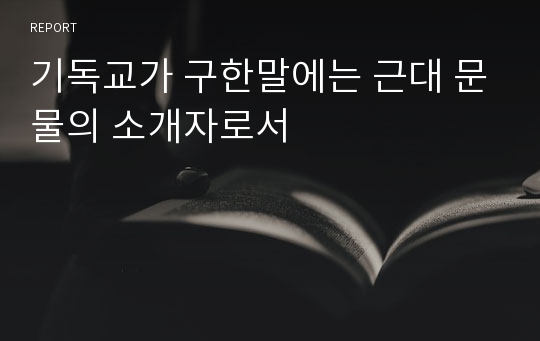 REPORT

기독교가 구한말에는 근대 문물의 소개자로서